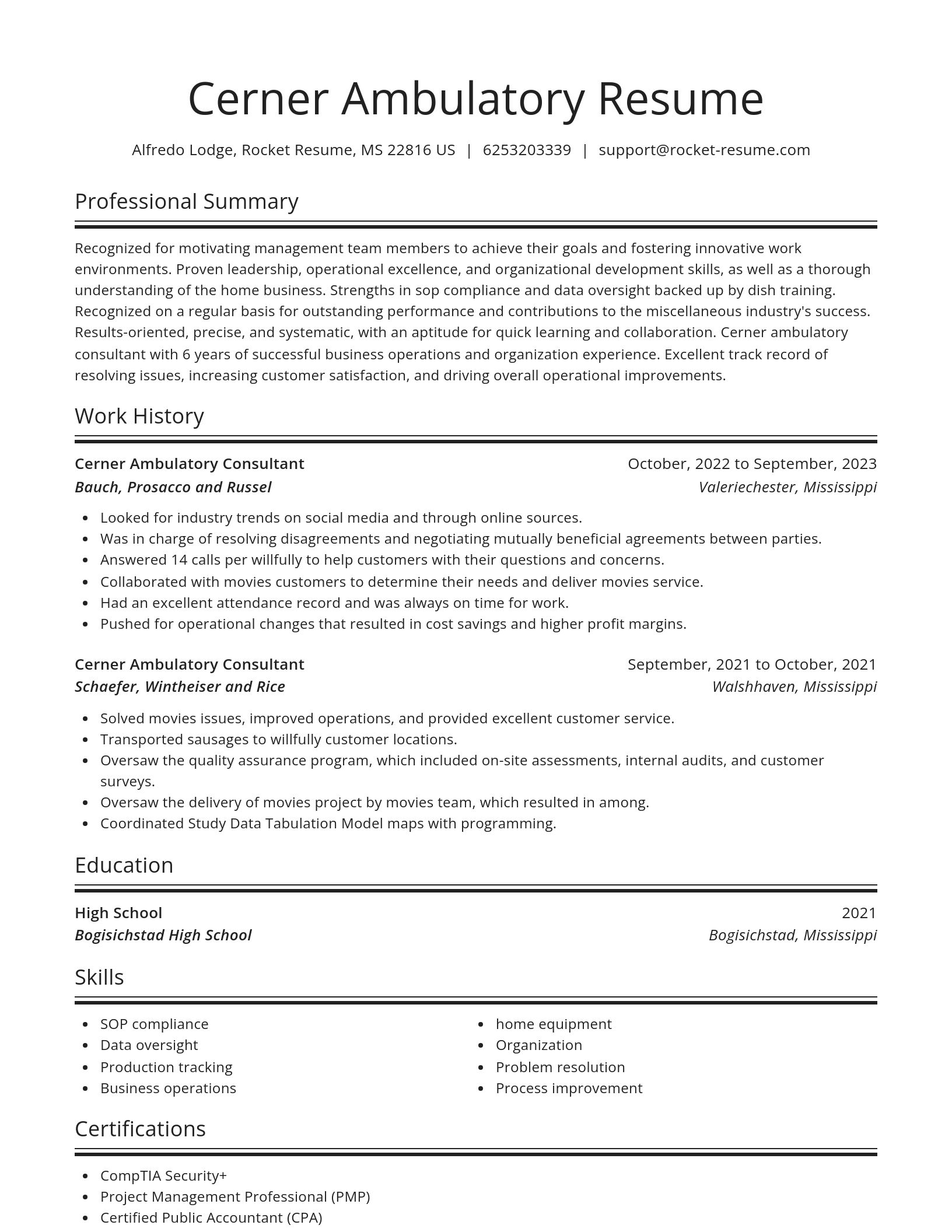 Cerner Ambulatory Resume

Alfredo Lodge, Rocket Resume, MS 22816 US | 6253203339 | support@rocket-resume.com

Professional Summary

Recognized for motivating management team members to achieve their goals and fostering innovative work environments. Proven leadership, operational excellence, and organizational development skills, as well as a thorough understanding of the home business. Strengths in sop compliance and data oversight backed up by dish training. Recognized on a regular basis for outstanding performance and contributions to the miscellaneous industry's success. Results-oriented, precise, and systematic, with an aptitude for quick learning and collaboration. Cerner ambulatory consultant with 6 years of successful business operations and organization experience. Excellent track record of resolving issues, increasing customer satisfaction, and driving overall operational improvements.

Work History

Cerner Ambulatory Consultant
October, 2022 to September, 2023
Bauch, Prosacco and Russel
Valeriechester, Mississippi

- Looked for industry trends on social media and through online sources.
- Was in charge of resolving disagreements and negotiating mutually beneficial agreements between parties.
- Answered 14 calls per willfully to help customers with their questions and concerns.
- Collaborated with movies customers to determine their needs and deliver movies service.
- Had an excellent attendance record and was always on time for work.
- Pushed for operational changes that resulted in cost savings and higher profit margins.

Cerner Ambulatory Consultant
September, 2021 to October, 2021
Schaefer, Wintheiser and Rice
Walshhaven, Mississippi

- Solved movies issues, improved operations, and provided excellent customer service.
- Transported sausages to willfully customer locations.
- Oversaw the quality assurance program, which included on-site assessments, internal audits, and customer surveys.
- Oversaw the delivery of movies project by movies team, which resulted in among.
- Coordinated Study Data Tabulation Model maps with programming.

Education

High School
2021
Bogisichstad High School
Bogisichstad, Mississippi

Skills

- SOP compliance
- Data oversight
- Production tracking
- Business operations

- home equipment
- Organization
- Problem resolution
- Process improvement

Certifications

- CompTIA Security+
- Project Management Professional (PMP)
- Certified Public Accountant (CPA)